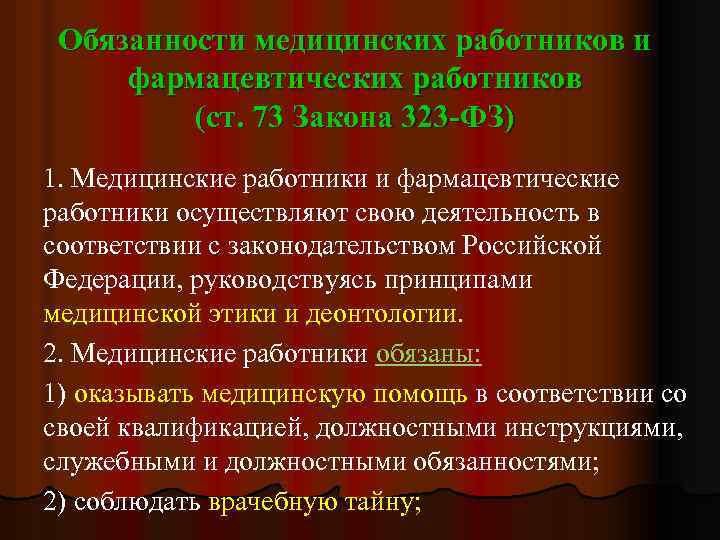 Обязанности медицинских работников и фармацевтических работников (ст. 73 Закона 323-ФЗ)

1. Медицинские работники и фармацевтические работники осуществляют свою деятельность в соответствии с законодательством Российской Федерации, руководствуясь принципами медицинской этики и деонтологии.

2. Медицинские работники обязаны:

1) оказывать медицинскую помощь в соответствии со своей квалификацией, должностными инструкциями, служебными и должностными обязанностями;

2) соблюдать врачебную тайну;